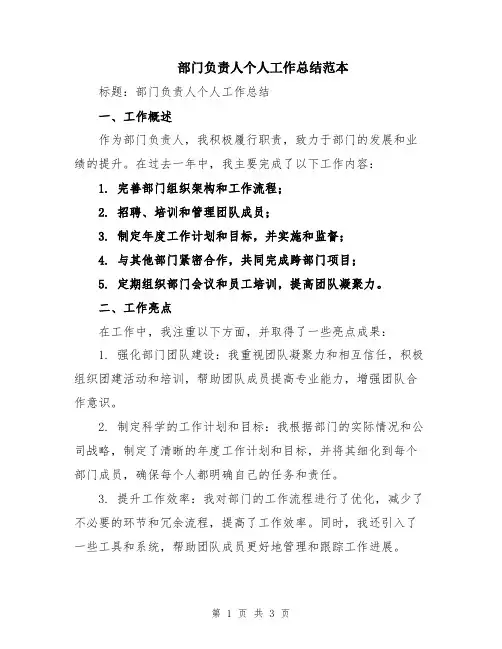 部门负责人个人工作总结范本

标题：部门负责人个人工作总结

一、工作概述

作为部门负责人，我积极履行职责，致力于部门的发展和业绩的提升。在过去一年中，我主要完成了以下工作内容：

1. 完善部门组织架构和工作流程；

2. 招聘、培训和管理团队成员；

3. 制定年度工作计划和目标，并实施和监督；

4. 与其他部门紧密合作，共同完成跨部门项目；

5. 定期组织部门会议和员工培训，提高团队凝聚力。

二、工作亮点

在工作中，我注重以下方面，并取得了一些亮点成果：

1. 强化部门团队建设：我重视团队凝聚力和相互信任，积极组织团建活动和培训，帮助团队成员提高专业能力，增强团队合作意识。

2. 制定科学的工作计划和目标：我根据部门的实际情况和公司战略，制定了清晰的年度工作计划和目标，并将其细化到每个部门成员，确保每个人都明确自己的任务和责任。

3. 提升工作效率：我对部门的工作流程进行了优化，减少了不必要的环节和冗余流程，提高了工作效率。同时，我还引入了一些工具和系统，帮助团队成员更好地管理和跟踪工作进展。

第 1 页 共 3 页